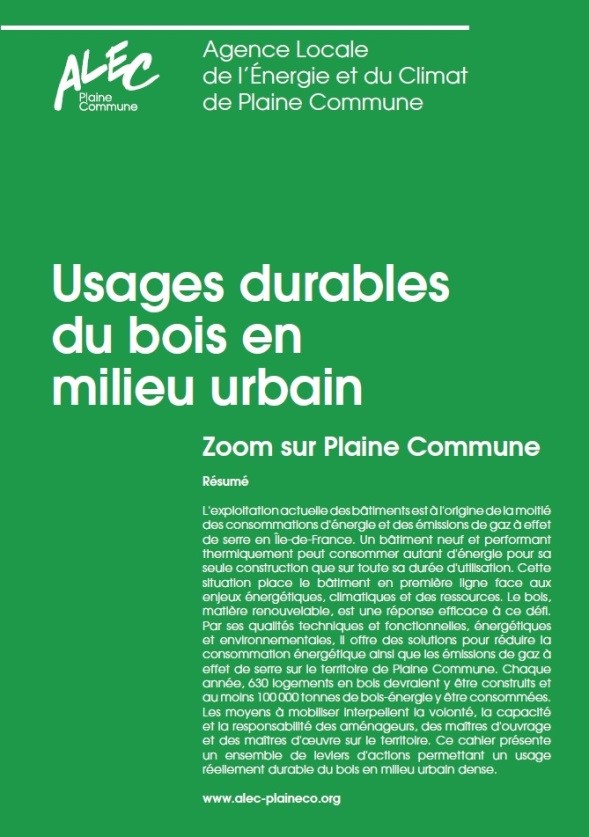 ALEC
Plaine Commune

Agence Locale de l'Énergie et du Climat de Plaine Commune

Usages durables du bois en milieu urbain

Zoom sur Plaine Commune

Résumé

L'exploitation actuelle des bâtiments est à l'origine de la moitié des consommations d'énergie et des émissions de gaz à effet de serre en Île-de-France. Un bâtiment neuf et performant thermiquement peut consommer autant d'énergie pour sa seule construction que sur toute sa durée d'utilisation. Cette situation place le bâtiment en première ligne face aux enjeux énergétiques, climatiques et des ressources. Le bois, matière renouvelable, est une réponse efficace à ce défi. Par ses qualités techniques et fonctionnelles, énergétiques et environnementales, il offre des solutions pour réduire la consommation énergétique ainsi que les émissions de gaz à effet de serre sur le territoire de Plaine Commune. Chaque année, 630 logements en bois devraient y être construits et au moins 100 000 tonnes de bois-énergie y être consommées. Les moyens à mobiliser interpellent la volonté, la capacité et la responsabilité des aménageurs, des maîtres d'ouvrage et des maîtres d'œuvre sur le territoire. Ce cahier présente un ensemble de leviers d'actions permettant un usage réellement durable du bois en milieu urbain dense.

www.alec-plaineco.org